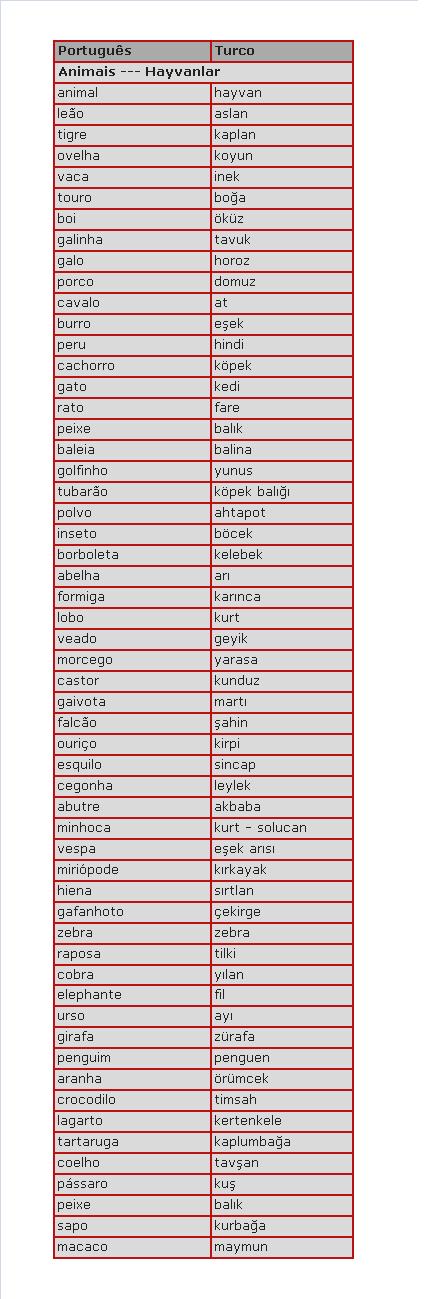 | Português | Turco |
|---|---|
| Animais --- Hayvanlar | |
| animal | hayvan |
| leão | aslan |
| tigre | kaplan |
| ovelha | koyun |
| vaca | inek |
| touro | boğa |
| boi | öküz |
| galinha | tavuk |
| galo | horoz |
| porco | domuz |
| cavalo | at |
| burro | eşek |
| peru | hindi |
| cachorro | köpek |
| gato | kedi |
| rato | fare |
| peixe | balık |
| baleia | balina |
| golfinho | yunus |
| tubarão | köpek balığı |
| polvo | ahtapot |
| inseto | böcek |
| borboleta | kelebek |
| abelha | arı |
| formiga | karınca |
| lobo | kurt |
| veado | geyik |
| morcego | yarasa |
| castor | kunduz |
| gaivota | martı |
| falcão | şahin |
| ouriço | kirpi |
| esquilo | sincap |
| cegonha | leylek |
| abutre | akbaba |
| minhoca | kurt - solucan |
| vespa | eşek arısı |
| miriópode | kırkayak |
| hiena | sırtlan |
| gafanhoto | çekirge |
| zebra | zebra |
| raposa | tilki |
| cobra | yılan |
| elephante | fil |
| urso | ayı |
| girafa | zürafa |
| penguim | penguen |
| aranha | örümcek |
| crocodilo | timsah |
| lagarto | kertenkele |
| tartaruga | kaplumbağa |
| coelho | tavşan |
| pássaro | kuş |
| peixe | balık |
| sapo | kurbağa |
| macaco | maymun |